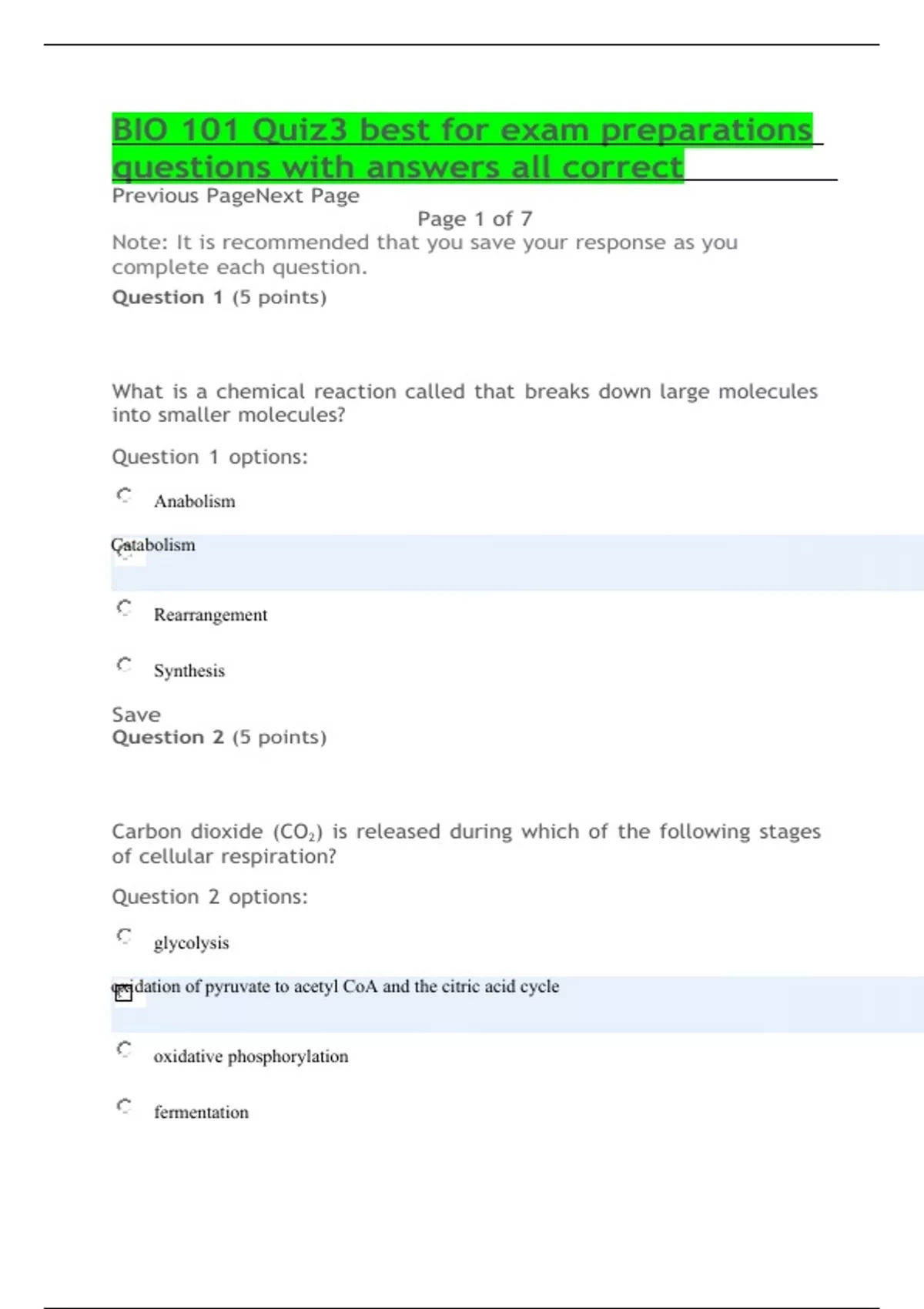 BIO 101 Quiz3 best for exam preparations questions with answers all correct

Previous PageNext Page

Page 1 of 7

Note: It is recommended that you save your response as you complete each question.

Question 1 (5 points)

What is a chemical reaction called that breaks down large molecules into smaller molecules?

Question 1 options:

Anabolism

Catabolism

Rearrangement

Synthesis

Save

Question 2 (5 points)

Carbon dioxide ($CO_2$) is released during which of the following stages of cellular respiration?

Question 2 options:

glycolysis

oxidation of pyruvate to acetyl CoA and the citric acid cycle

oxidative phosphorylation

fermentation